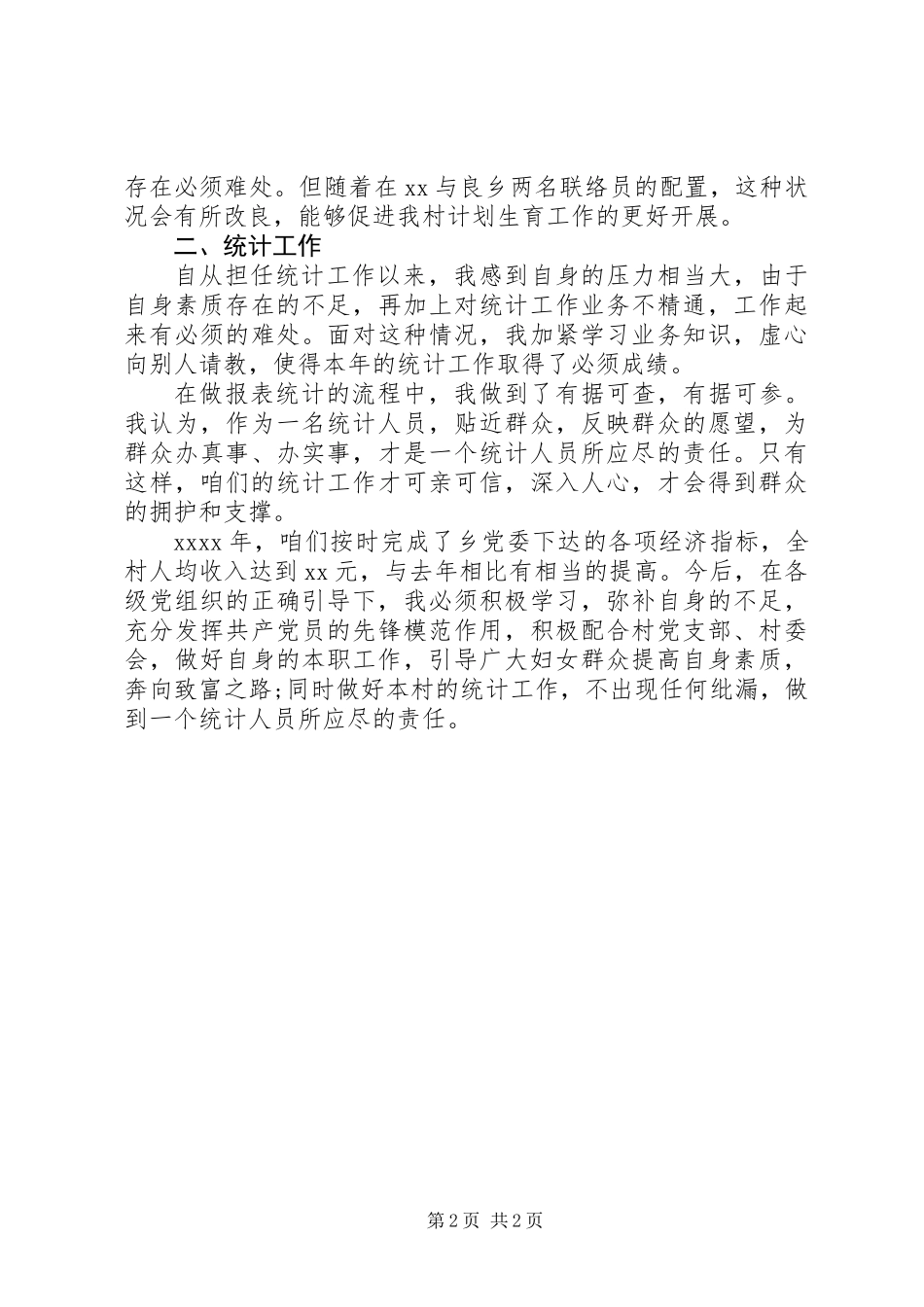 存在必须难处。但随着在 xx 与良乡两名联络员的配置，这种状况会有所改良，能够促进我村计划生育工作的更好开展。

二、统计工作

自从担任统计工作以来，我感到自身的压力相当大，由于自身素质存在的不足，再加上对统计工作业务不精通，工作起来有必须的难处。面对这种情况，我加紧学习业务知识，虚心向别人请教，使得本年的统计工作取得了必须成绩。

在做报表统计的流程中，我做到了有据可查，有据可参。我认为，作为一名统计人员，贴近群众，反映群众的愿望，为群众办真事、办实事，才是一个统计人员所应尽的责任。只有这样，咱们的统计工作才可亲可信，深入人心，才会得到群众的拥护和支撑。

xxxx 年，咱们按时完成了乡党委下达的各项经济指标，全村人均收入达到 xx 元，与去年相比有相当的提高。今后，在各级党组织的正确引导下，我必须积极学习，弥补自身的不足，充分发挥共产党员的先锋模范作用，积极配合村党支部、村委会，做好自身的本职工作，引导广大妇女群众提高自身素质，奔向致富之路;同时做好本村的统计工作，不出现任何纰漏，做到一个统计人员所应尽的责任。

第 2 页 共 2 页